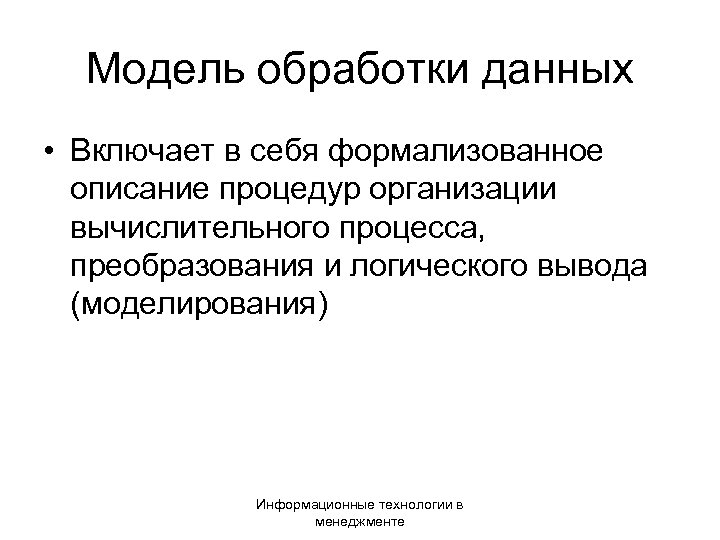 Модель обработки данных

• Включает в себя формализованное описание процедур организации вычислительного процесса, преобразования и логического вывода (моделирования)

Информационные технологии в менеджменте